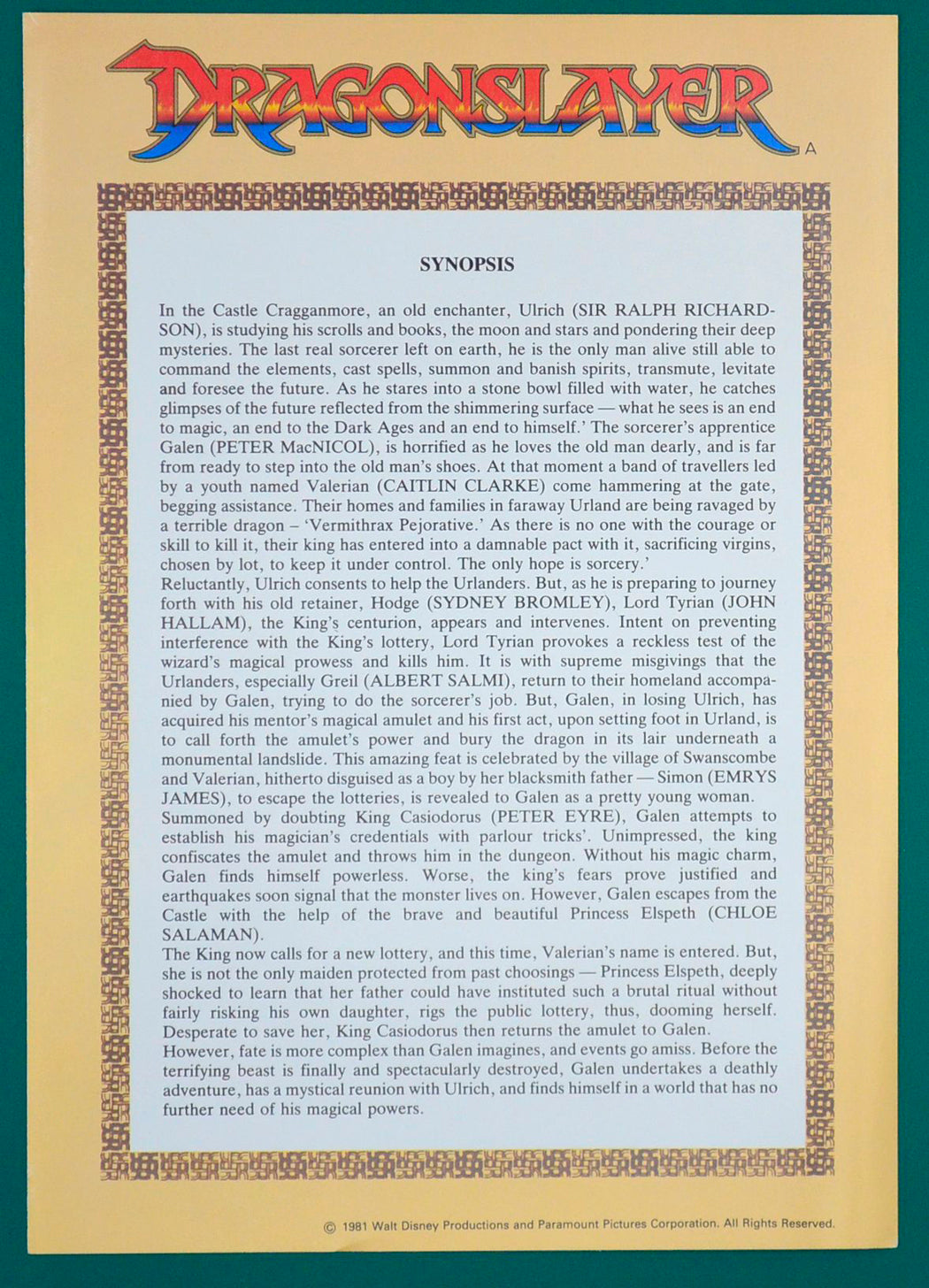 DRAGONSLAYER A

SYNOPSIS

In the Castle Cragganmore, an old enchanter, Ulrich (SIR RALPH RICHARDSON), is studying his scrolls and books, the moon and stars and pondering their deep mysteries. The last real sorcerer left on earth, he is the only man alive still able to command the elements, cast spells, summon and banish spirits, transmute, levitate and foresee the future. As he stares into a stone bowl filled with water, he catches glimpses of the future reflected from the shimmering surface — what he sees is an end to magic, an end to the Dark Ages and an end to himself.' The sorcerer's apprentice Galen (PETER MacNICOL), is horrified as he loves the old man dearly, and is far from ready to step into the old man's shoes. At that moment a band of travellers led by a youth named Valerian (CAITLIN CLARKE) come hammering at the gate, begging assistance. Their homes and families in faraway Urland are being ravaged by a terrible dragon – 'Vermithrax Pejorative.' As there is no one with the courage or skill to kill it, their king has entered into a damnable pact with it, sacrificing virgins, chosen by lot, to keep it under control. The only hope is sorcery.'
Reluctantly, Ulrich consents to help the Urlanders. But, as he is preparing to journey forth with his old retainer, Hodge (SYDNEY BROMLEY), Lord Tyrian (JOHN HALLAM), the King's centurion, appears and intervenes. Intent on preventing interference with the King's lottery, Lord Tyrian provokes a reckless test of the wizard's magical prowess and kills him. It is with supreme misgivings that the Urlanders, especially Greil (ALBERT SALMI), return to their homeland accompanied by Galen, trying to do the sorcerer's job. But, Galen, in losing Ulrich, has acquired his mentor's magical amulet and his first act, upon setting foot in Urland, is to call forth the amulet's power and bury the dragon in its lair underneath a monumental landslide. This amazing feat is celebrated by the village of Swanscombe and Valerian, hitherto disguised as a boy by her blacksmith father — Simon (EMRYS JAMES), to escape the lotteries, is revealed to Galen as a pretty young woman.
Summoned by doubting King Casiodorus (PETER EYRE), Galen attempts to establish his magician's credentials with parlour tricks'. Unimpressed, the king confiscates the amulet and throws him in the dungeon. Without his magic charm, Galen finds himself powerless. Worse, the king's fears prove justified and earthquakes soon signal that the monster lives on. However, Galen escapes from the Castle with the help of the brave and beautiful Princess Elspeth (CHLOE SALAMAN).
The King now calls for a new lottery, and this time, Valerian's name is entered. But, she is not the only maiden protected from past choosings — Princess Elspeth, deeply shocked to learn that her father could have instituted such a brutal ritual without fairly risking his own daughter, rigs the public lottery, thus, dooming herself. Desperate to save her, King Casiodorus then returns the amulet to Galen.
However, fate is more complex than Galen imagines, and events go amiss. Before the terrifying beast is finally and spectacularly destroyed, Galen undertakes a deathly adventure, has a mystical reunion with Ulrich, and finds himself in a world that has no further need of his magical powers.

© 1981 Walt Disney Productions and Paramount Pictures Corporation. All Rights Reserved.